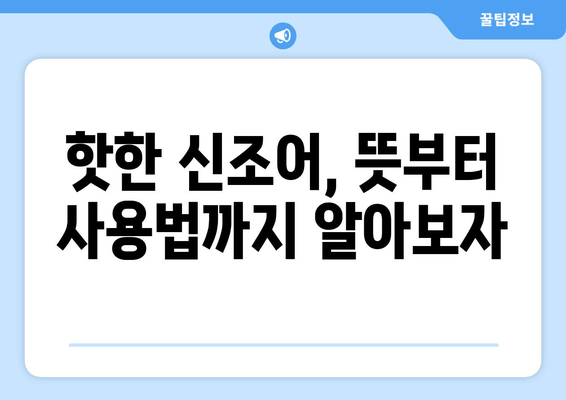 꿀팁정보

핫한 신조어, 뜻부터 사용법까지 알아보자